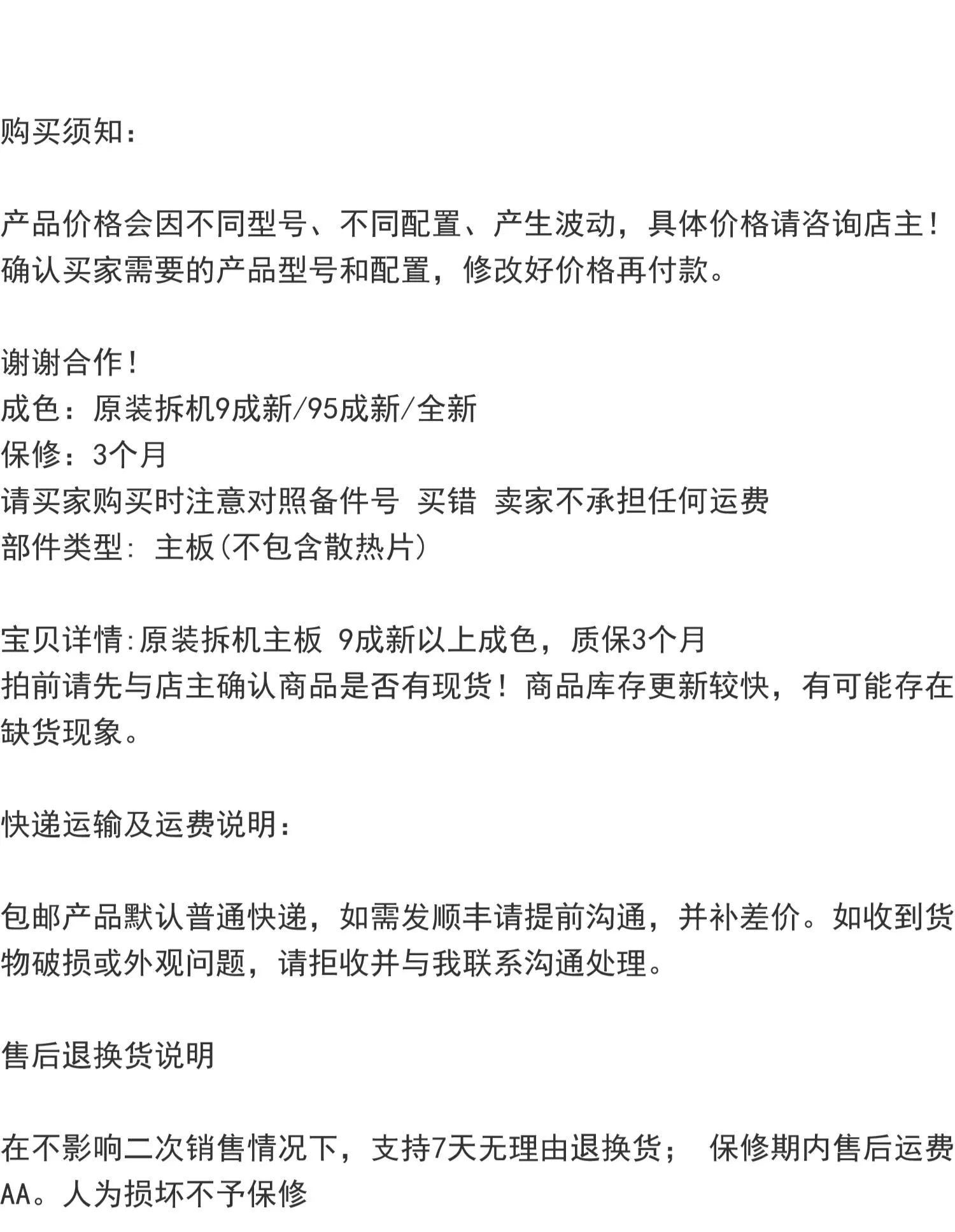 购买须知：

产品价格会因不同型号、不同配置、产生波动，具体价格请咨询店主！确认买家需要的产品型号和配置，修改好价格再付款。

谢谢合作！
成色：原装拆机9成新/95成新/全新
保修：3个月
请买家购买时注意对照备件号 买错 卖家不承担任何运费
部件类型: 主板(不包含散热片)

宝贝详情:原装拆机主板 9成新以上成色，质保3个月
拍前请先与店主确认商品是否有现货！商品库存更新较快，有可能存在缺货现象。

快递运输及运费说明：

包邮产品默认普通快递，如需发顺丰请提前沟通，并补差价。如收到货物破损或外观问题，请拒收并与我联系沟通处理。

售后退换货说明

在不影响二次销售情况下，支持7天无理由退换货； 保修期内售后运费AA。人为损坏不予保修